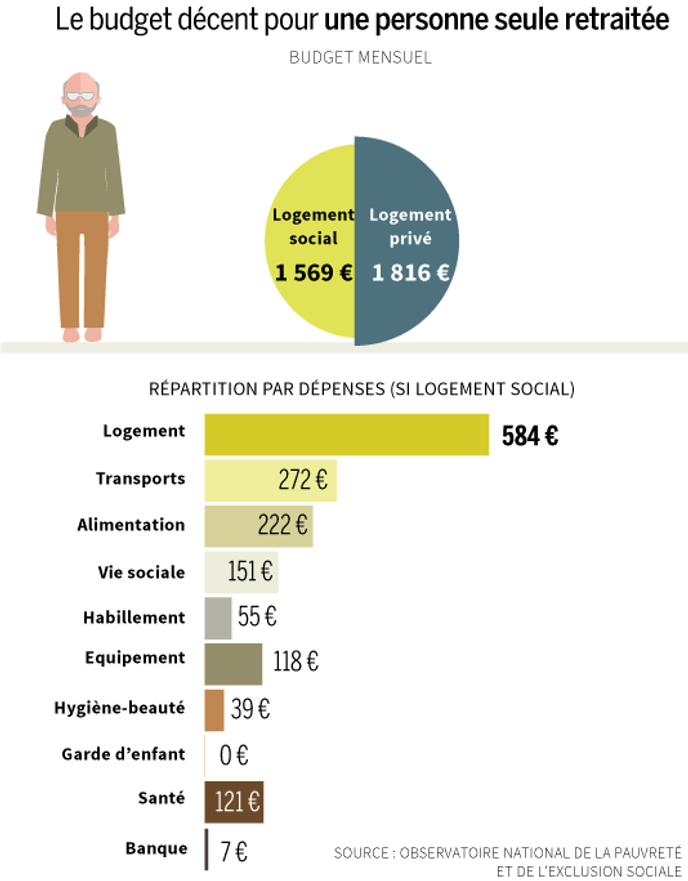 Le budget décent pour une personne seule retraitée

BUDGET MENSUEL

Logement social
1 569 €

Logement privé
1 816 €

RÉPARTITION PAR DÉPENSES (SI LOGEMENT SOCIAL)

Logement 584 €
Transports 272 €
Alimentation 222 €
Vie sociale 151 €
Habillement 55 €
Equipement 118 €
Hygiène-beauté 39 €
Garde d'enfant 0 €
Santé 121 €
Banque 7 €

SOURCE : OBSERVATOIRE NATIONAL DE LA PAUVRETÉ ET DE L'EXCLUSION SOCIALE